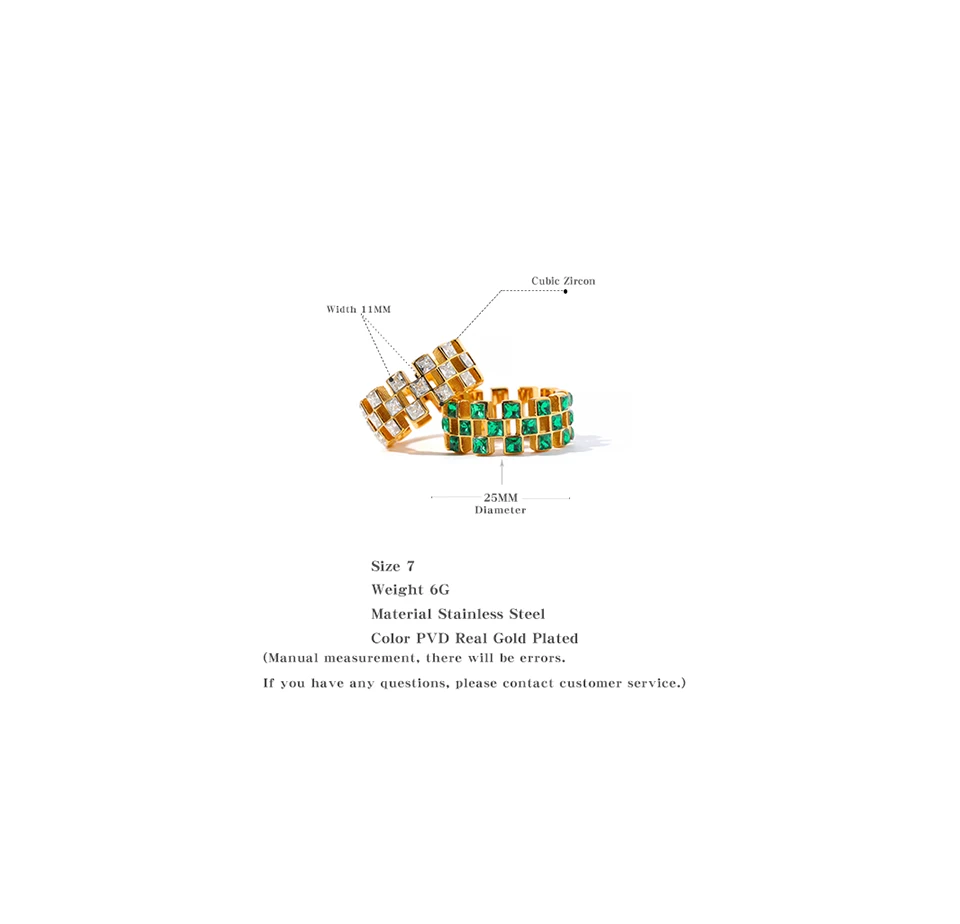 Cubic Zircon

Width 11MM

25MM
Diameter

Size 7
Weight 6G
Material Stainless Steel
Color PVD Real Gold Plated
(Manual measurement, there will be errors.
If you have any questions, please contact customer service.)